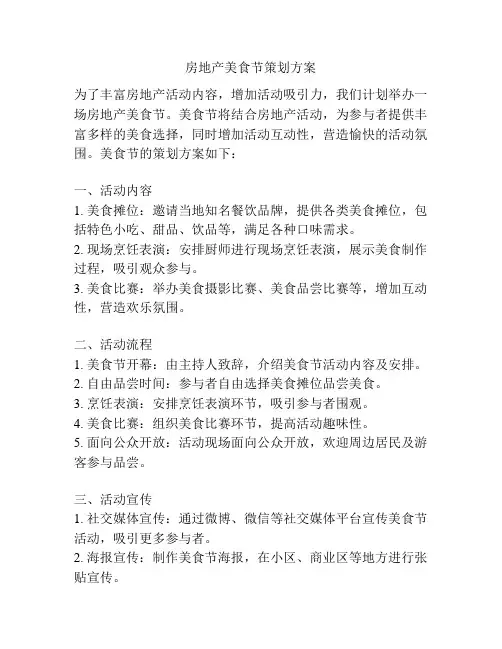 房地产美食节策划方案

为了丰富房地产活动内容，增加活动吸引力，我们计划举办一场房地产美食节。美食节将结合房地产活动，为参与者提供丰富多样的美食选择，同时增加活动互动性，营造愉快的活动氛围。美食节的策划方案如下：

一、活动内容
1. 美食摊位：邀请当地知名餐饮品牌，提供各类美食摊位，包括特色小吃、甜品、饮品等，满足各种口味需求。
2. 现场烹饪表演：安排厨师进行现场烹饪表演，展示美食制作过程，吸引观众参与。
3. 美食比赛：举办美食摄影比赛、美食品尝比赛等，增加互动性，营造欢乐氛围。

二、活动流程
1. 美食节开幕：由主持人致辞，介绍美食节活动内容及安排。
2. 自由品尝时间：参与者自由选择美食摊位品尝美食。
3. 烹饪表演：安排烹饪表演环节，吸引参与者围观。
4. 美食比赛：组织美食比赛环节，提高活动趣味性。
5. 面向公众开放：活动现场面向公众开放，欢迎周边居民及游客参与品尝。

三、活动宣传
1. 社交媒体宣传：通过微博、微信等社交媒体平台宣传美食节活动，吸引更多参与者。
2. 海报宣传：制作美食节海报，在小区、商业区等地方进行张贴宣传。